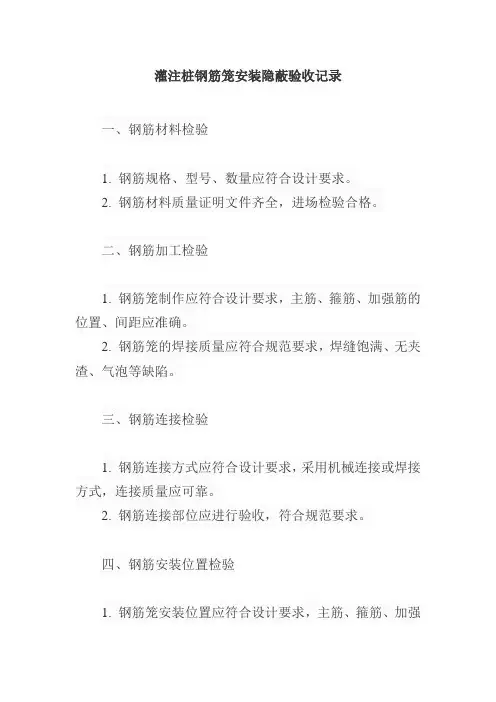 灌注桩钢筋笼安装隐蔽验收记录

一、钢筋材料检验

1. 钢筋规格、型号、数量应符合设计要求。
2. 钢筋材料质量证明文件齐全，进场检验合格。

二、钢筋加工检验

1. 钢筋笼制作应符合设计要求，主筋、箍筋、加强筋的位置、间距应准确。
2. 钢筋笼的焊接质量应符合规范要求，焊缝饱满、无夹渣、气泡等缺陷。

三、钢筋连接检验

1. 钢筋连接方式应符合设计要求，采用机械连接或焊接方式，连接质量应可靠。
2. 钢筋连接部位应进行验收，符合规范要求。

四、钢筋安装位置检验

1. 钢筋笼安装位置应符合设计要求，主筋、箍筋、加强